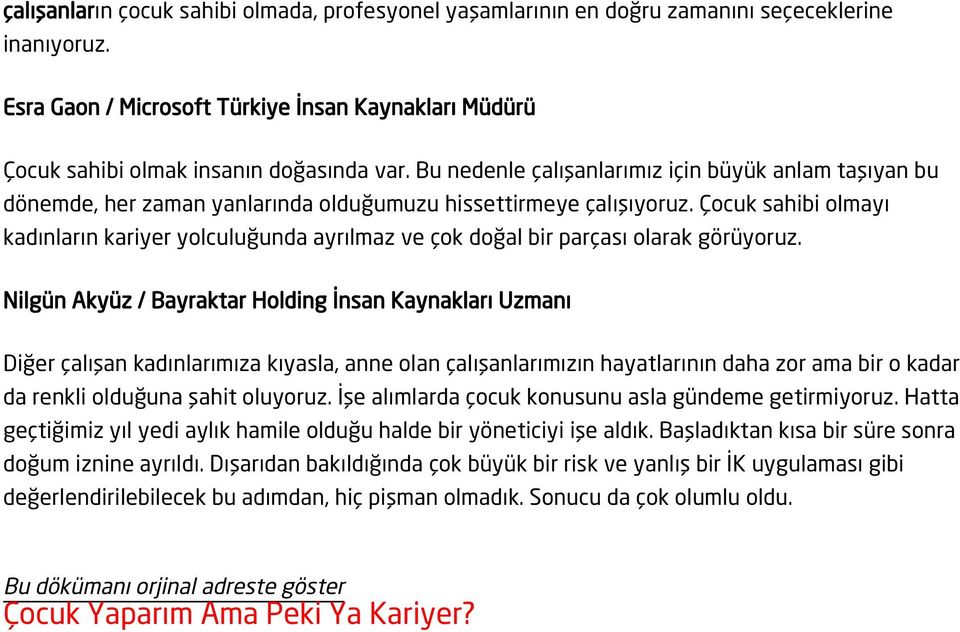 çalışanların çocuk sahibi olmada, profesyonel yaşamlarının en doğru zamanını seçeceklerine inanıyoruz.

Esra Gaon / Microsoft Türkiye İnsan Kaynakları Müdürü

Çocuk sahibi olmak insanın doğasında var. Bu nedenle çalışanlarımız için büyük anlam taşıyan bu dönemde, her zaman yanlarında olduğumuzu hissettirmeye çalışıyoruz. Çocuk sahibi olmayı kadınların kariyer yolculuğunda ayrılmaz ve çok doğal bir parçası olarak görüyoruz.

Nilgün Akyüz / Bayraktar Holding İnsan Kaynakları Uzmanı

Diğer çalışan kadınlarımıza kıyasla, anne olan çalışanlarımızın hayatlarının daha zor ama bir o kadar da renkli olduğuna şahit oluyoruz. İşe alımlarda çocuk konusunu asla gündeme getirmiyoruz. Hatta geçtiğimiz yıl yedi aylık hamile olduğu halde bir yöneticiyi işe aldık. Başladıktan kısa bir süre sonra doğum iznine ayrıldı. Dışarıdan bakıldığında çok büyük bir risk ve yanlış bir İK uygulaması gibi değerlendirilebilecek bu adımdan, hiç pişman olmadık. Sonucu da çok olumlu oldu.

Bu dökümanı orjinal adreste göster
Çocuk Yaparım Ama Peki Ya Kariyer?